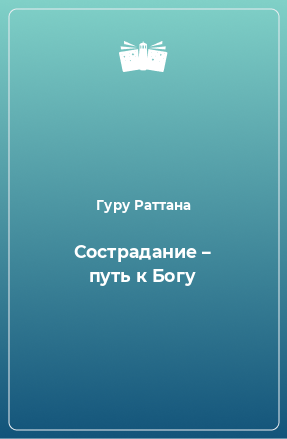 Гуру Раттана

Сострадание – путь к Богу